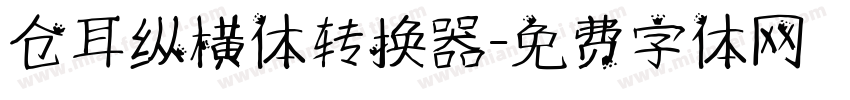 仓耳纵横体转换器-免费字体网